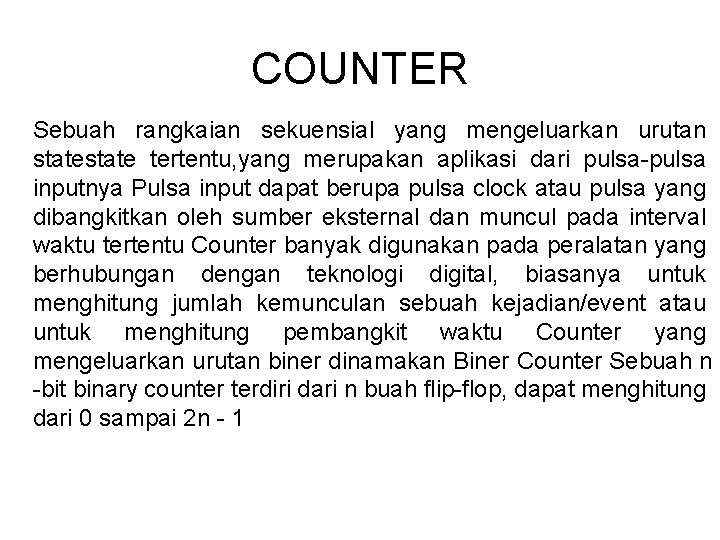 COUNTER

Sebuah rangkaian sekuensial yang mengeluarkan urutan statestate tertentu,yang merupakan aplikasi dari pulsa-pulsa inputnya Pulsa input dapat berupa pulsa clock atau pulsa yang dibangkitkan oleh sumber eksternal dan muncul pada interval waktu tertentu Counter banyak digunakan pada peralatan yang berhubungan dengan teknologi digital, biasanya untuk menghitung jumlah kemunculan sebuah kejadian/event atau untuk menghitung pembangkit waktu Counter yang mengeluarkan urutan biner dinamakan Biner Counter Sebuah n -bit binary counter terdiri dari n buah flip-flop, dapat menghitung dari 0 sampai 2n - 1